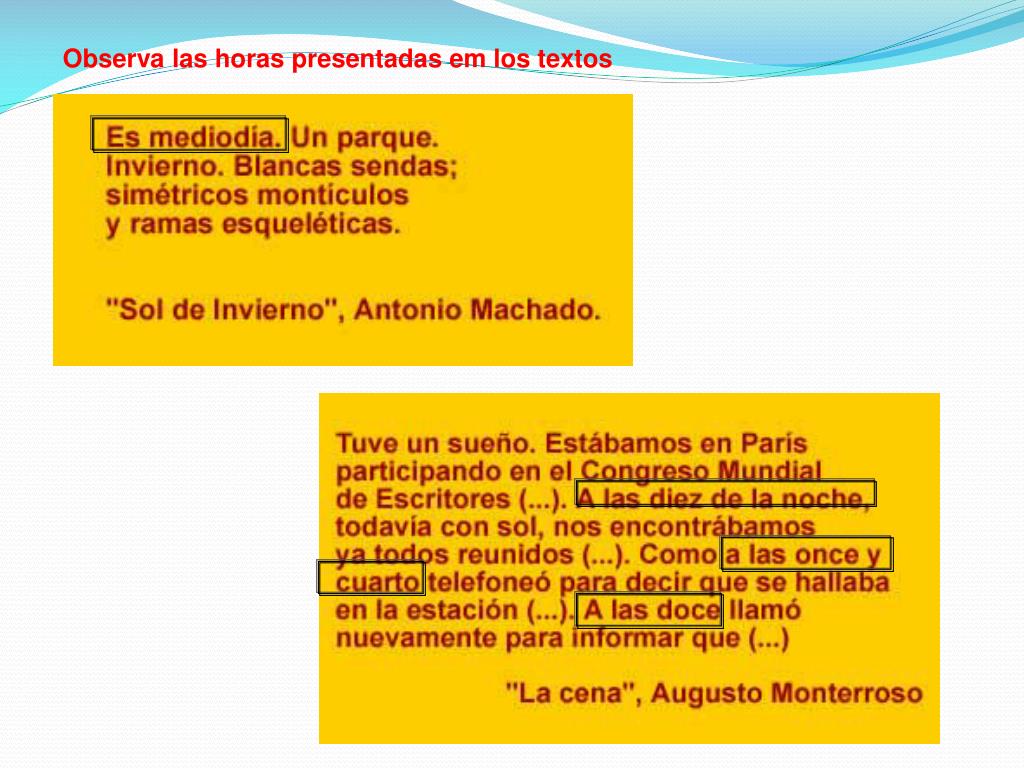 Observa las horas presentadas em los textos

Es mediodía. Un parque.
Invierno. Blancas sendas;
simétricos montículos
y ramas esqueléticas.

"Sol de Invierno", Antonio Machado.

Tuve un sueño. Estábamos en París participando en el Congreso Mundial de Escritores (...). A las diez de la noche, todavía con sol, nos encontrábamos ya todos reunidos (...). Como a las once y cuarto telefoneó para decir que se hallaba en la estación (...). A las doce llamó nuevamente para informar que (...)

"La cena", Augusto Monterroso